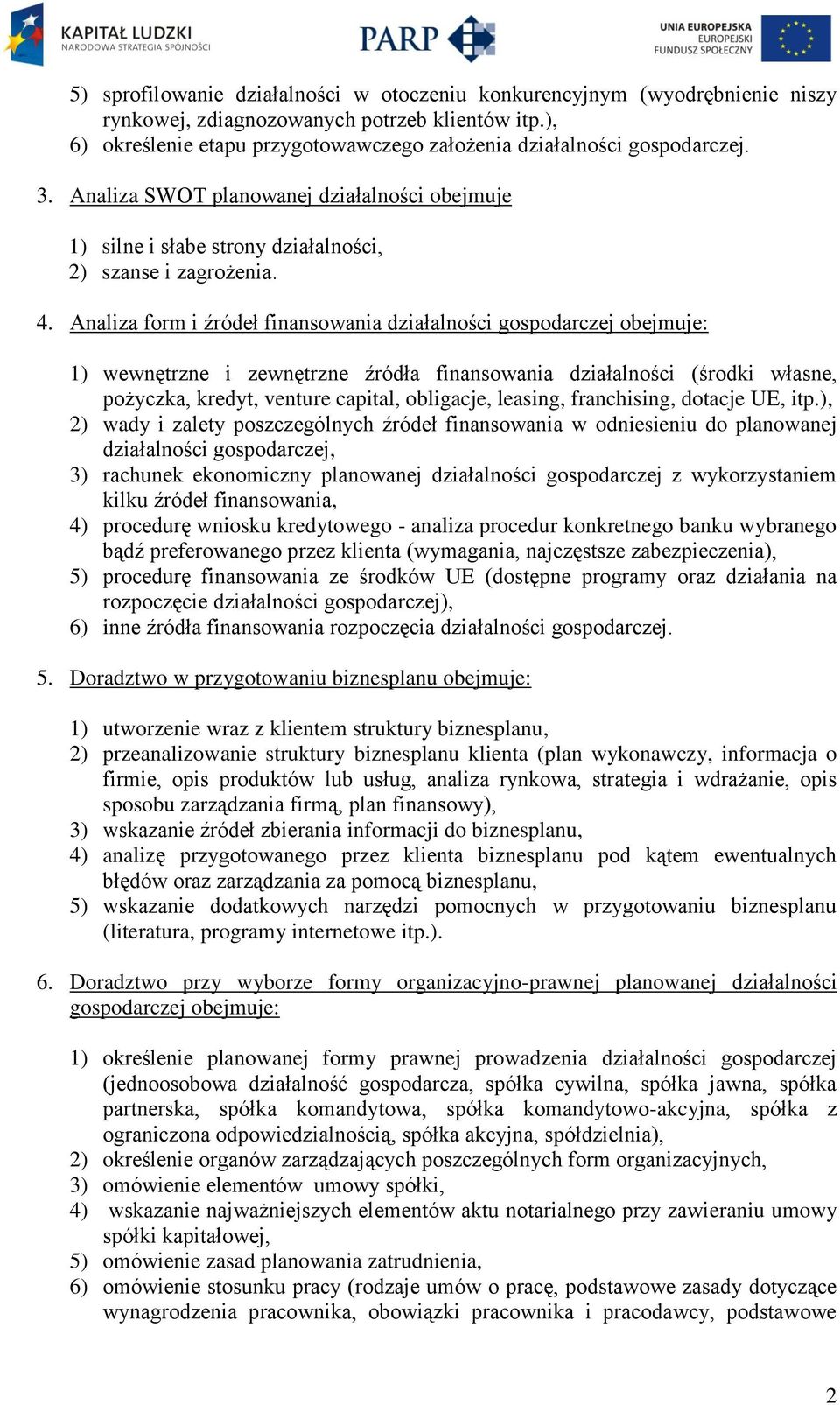 KAPITAŁ LUDZKI
NARODOWA STRATEGIA SPÓJNOŚCI

PARP

UNIA EUROPEJSKA
EUROPEJSKI
FUNDUSZ SPOŁECZNY

5) sprofilowanie działalności w otoczeniu konkurencyjnym (wyodrębnienie niszy rynkowej, zdiagnozowanych potrzeb klientów itp.),
6) określenie etapu przygotowawczego założenia działalności gospodarczej.

3. Analiza SWOT planowanej działalności obejmuje

1) silne i słabe strony działalności,
2) szanse i zagrożenia.

4. Analiza form i źródeł finansowania działalności gospodarczej obejmuje:

1) wewnętrzne i zewnętrzne źródła finansowania działalności (środki własne, pożyczka, kredyt, venture capital, obligacje, leasing, franchising, dotacje UE, itp.),
2) wady i zalety poszczególnych źródeł finansowania w odniesieniu do planowanej działalności gospodarczej,
3) rachunek ekonomiczny planowanej działalności gospodarczej z wykorzystaniem kilku źródeł finansowania,
4) procedurę wniosku kredytowego - analiza procedur konkretnego banku wybranego bądź preferowanego przez klienta (wymagania, najczęstsze zabezpieczenia),
5) procedurę finansowania ze środków UE (dostępne programy oraz działania na rozpoczęcie działalności gospodarczej),
6) inne źródła finansowania rozpoczęcia działalności gospodarczej.

5. Doradztwo w przygotowaniu biznesplanu obejmuje:

1) utworzenie wraz z klientem struktury biznesplanu,
2) przeanalizowanie struktury biznesplanu klienta (plan wykonawczy, informacja o firmie, opis produktów lub usług, analiza rynkowa, strategia i wdrażanie, opis sposobu zarządzania firmą, plan finansowy),
3) wskazanie źródeł zbierania informacji do biznesplanu,
4) analizę przygotowanego przez klienta biznesplanu pod kątem ewentualnych błędów oraz zarządzania za pomocą biznesplanu,
5) wskazanie dodatkowych narzędzi pomocnych w przygotowaniu biznesplanu (literatura, programy internetowe itp.).

6. Doradztwo przy wyborze formy organizacyjno-prawnej planowanej działalności gospodarczej obejmuje:

1) określenie planowanej formy prawnej prowadzenia działalności gospodarczej (jednoosobowa działalność gospodarcza, spółka cywilna, spółka jawna, spółka partnerska, spółka komandytowa, spółka komandytowo-akcyjna, spółka z ograniczona odpowiedzialnością, spółka akcyjna, spółdzielnia),
2) określenie organów zarządzających poszczególnych form organizacyjnych,
3) omówienie elementów umowy spółki,
4) wskazanie najważniejszych elementów aktu notarialnego przy zawieraniu umowy spółki kapitałowej,
5) omówienie zasad planowania zatrudnienia,
6) omówienie stosunku pracy (rodzaje umów o pracę, podstawowe zasady dotyczące wynagrodzenia pracownika, obowiązki pracownika i pracodawcy, podstawowe

2